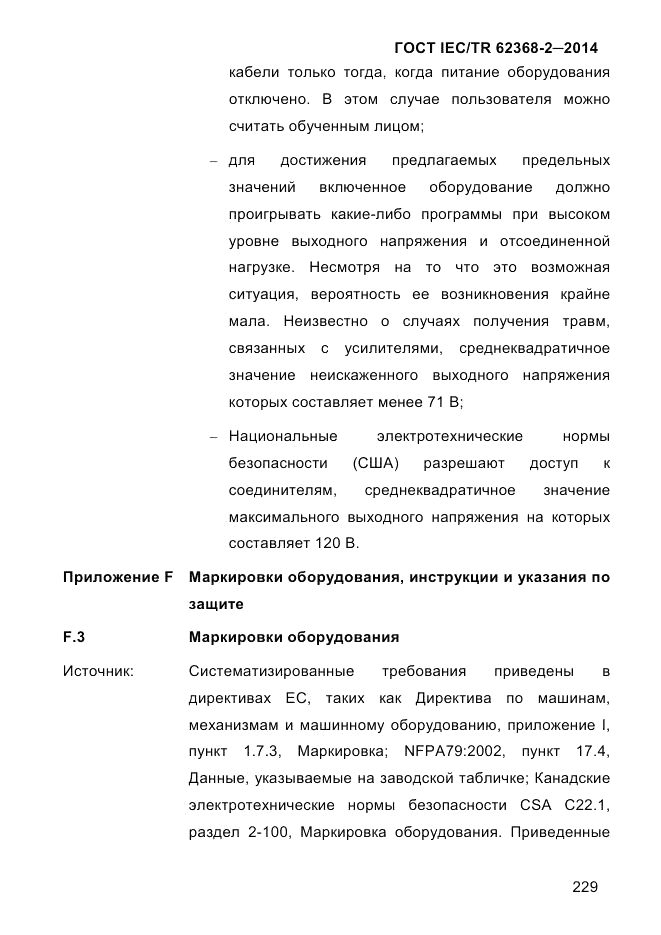 ГОСТ IEC/TR 62368-2—2014

кабели только тогда, когда питание оборудования отключено. В этом случае пользователя можно считать обученным лицом;

– для достижения предлагаемых предельных значений включенное оборудование должно проигрывать какие-либо программы при высоком уровне выходного напряжения и отсоединенной нагрузке. Несмотря на то что это возможная ситуация, вероятность ее возникновения крайне мала. Неизвестно о случаях получения травм, связанных с усилителями, среднеквадратичное значение неискаженного выходного напряжения которых составляет менее 71 В;

– Национальные электротехнические нормы безопасности (США) разрешают доступ к соединителям, среднеквадратичное значение максимального выходного напряжения на которых составляет 120 В.

Приложение F Маркировки оборудования, инструкции и указания по защите

F.3 Маркировки оборудования

Источник: Систематизированные требования приведены в директивах ЕС, таких как Директива по машинам, механизмам и машинному оборудованию, приложение I, пункт 1.7.3, Маркировка; NFPA79:2002, пункт 17.4, Данные, указываемые на заводской табличке; Канадские электротехнические нормы безопасности CSA C22.1, раздел 2-100, Маркировка оборудования. Приведенные

229